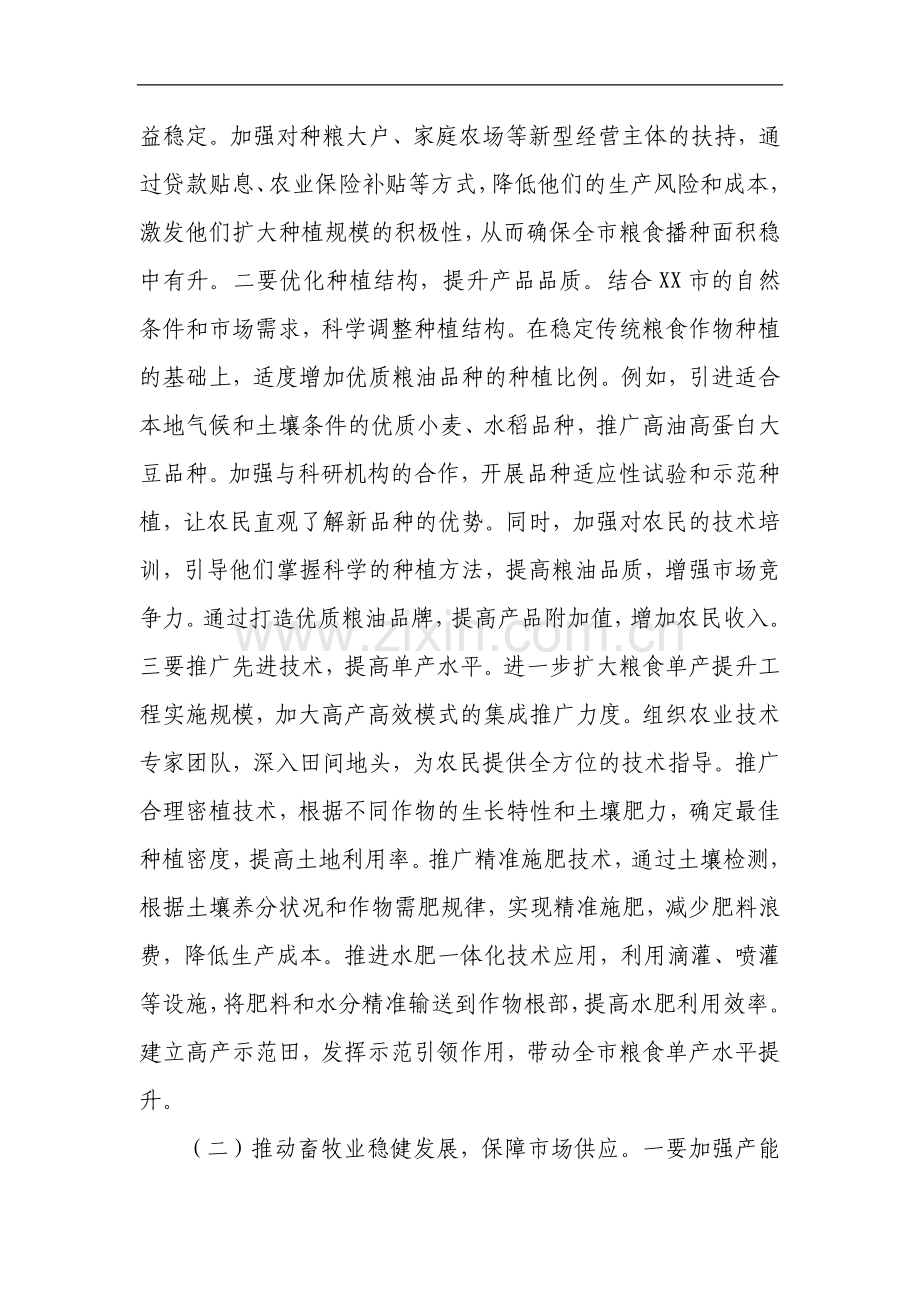 益稳定。加强对种粮大户、家庭农场等新型经营主体的扶持，通过贷款贴息、农业保险补贴等方式，降低他们的生产风险和成本，激发他们扩大种植规模的积极性，从而确保全市粮食播种面积稳中有升。二要优化种植结构，提升产品品质。结合XX市的自然条件和市场需求，科学调整种植结构。在稳定传统粮食作物种植的基础上，适度增加优质粮油品种的种植比例。例如，引进适合本地气候和土壤条件的优质小麦、水稻品种，推广高油高蛋白大豆品种。加强与科研机构的合作，开展品种适应性试验和示范种植，让农民直观了解新品种的优势。同时，加强对农民的技术培训，引导他们掌握科学的种植方法，提高粮油品质，增强市场竞争力。通过打造优质粮油品牌，提高产品附加值，增加农民收入。三要推广先进技术，提高单产水平。进一步扩大粮食单产提升工程实施规模，加大高产高效模式的集成推广力度。组织农业技术专家团队，深入田间地头，为农民提供全方位的技术指导。推广合理密植技术，根据不同作物的生长特性和土壤肥力，确定最佳种植密度，提高土地利用率。推广精准施肥技术，通过土壤检测，根据土壤养分状况和作物需肥规律，实现精准施肥，减少肥料浪费，降低生产成本。推进水肥一体化技术应用，利用滴灌、喷灌等设施，将肥料和水分精准输送到作物根部，提高水肥利用效率。建立高产示范田，发挥示范引领作用，带动全市粮食单产水平提升。

（二）推动畜牧业稳健发展，保障市场供应。一要加强产能

www.zixin.com.cn